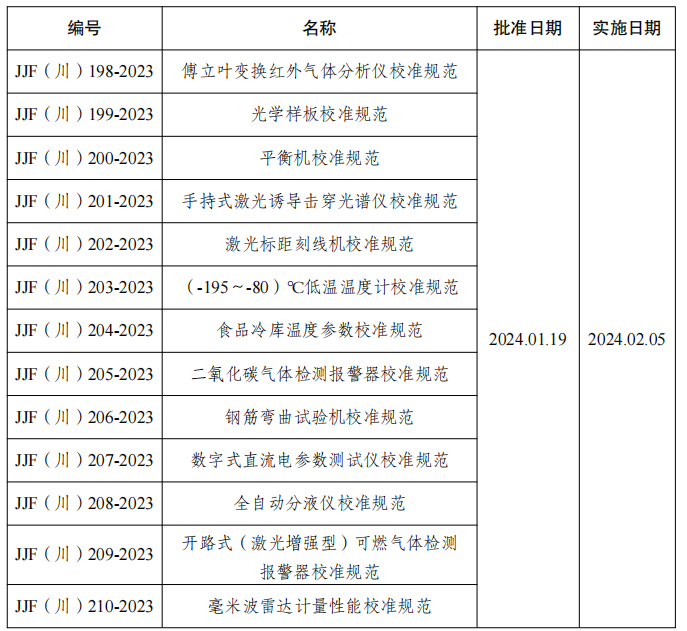 | 编号 | 名称 | 批准日期 | 实施日期 |
|---|---|---|---|
| JJF（川）198-2023 | 傅立叶变换红外气体分析仪校准规范 | 2024.01.19 | 2024.02.05 |
| JJF（川）199-2023 | 光学样板校准规范 | | |
| JJF（川）200-2023 | 平衡机校准规范 | | |
| JJF（川）201-2023 | 手持式激光诱导击穿光谱仪校准规范 | | |
| JJF（川）202-2023 | 激光标距刻线机校准规范 | | |
| JJF（川）203-2023 | （-195～-80）℃低温温度计校准规范 | | |
| JJF（川）204-2023 | 食品冷库温度参数校准规范 | | |
| JJF（川）205-2023 | 二氧化碳气体检测报警器校准规范 | | |
| JJF（川）206-2023 | 钢筋弯曲试验机校准规范 | | |
| JJF（川）207-2023 | 数字式直流电参数测试仪校准规范 | | |
| JJF（川）208-2023 | 全自动分液仪校准规范 | | |
| JJF（川）209-2023 | 开路式（激光增强型）可燃气体检测报警器校准规范 | | |
| JJF（川）210-2023 | 毫米波雷达计量性能校准规范 | | |